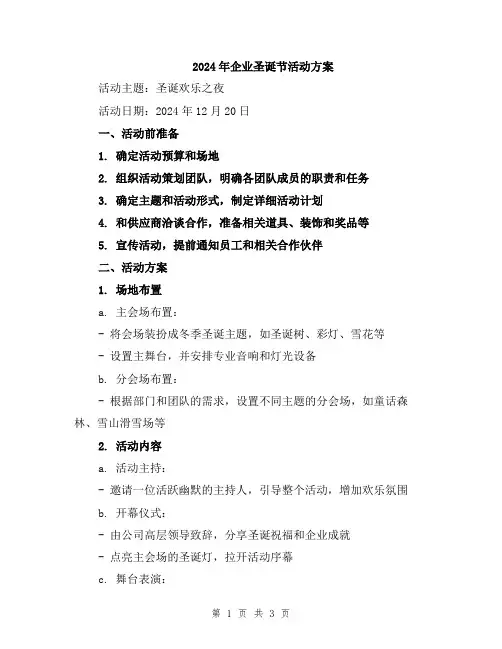 2024年企业圣诞节活动方案

活动主题：圣诞欢乐之夜

活动日期：2024年12月20日

一、活动前准备

1. 确定活动预算和场地

2. 组织活动策划团队，明确各团队成员的职责和任务

3. 确定主题和活动形式，制定详细活动计划

4. 和供应商洽谈合作，准备相关道具、装饰和奖品等

5. 宣传活动，提前通知员工和相关合作伙伴

二、活动方案

1. 场地布置

a. 主会场布置：

- 将会场装扮成冬季圣诞主题，如圣诞树、彩灯、雪花等

- 设置主舞台，并安排专业音响和灯光设备

b. 分会场布置：

- 根据部门和团队的需求，设置不同主题的分会场，如童话森林、雪山滑雪场等

2. 活动内容

a. 活动主持：

- 邀请一位活跃幽默的主持人，引导整个活动，增加欢乐氛围

b. 开幕仪式：

- 由公司高层领导致辞，分享圣诞祝福和企业成就

- 点亮主会场的圣诞灯，拉开活动序幕

c. 舞台表演：

第 1 页 共 3 页